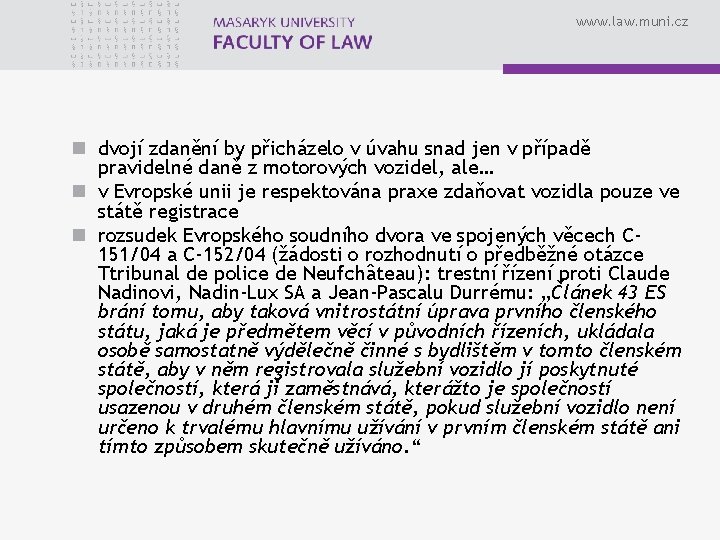 MASARYK UNIVERSITY
FACULTY OF LAW

www.law.muni.cz

dvojí zdanění by přicházelo v úvahu snad jen v případě pravidelné daně z motorových vozidel, ale…

v Evropské unii je respektována praxe zdaňovat vozidla pouze ve státě registrace

rozsudek Evropského soudního dvora ve spojených věcech C-151/04 a C-152/04 (žádosti o rozhodnutí o předběžné otázce Ttribunal de police de Neufchâteau): trestní řízení proti Claude Nadinovi, Nadin-Lux SA a Jean-Pascalu Durrému: „Článek 43 ES brání tomu, aby taková vnitrostátní úprava prvního členského státu, jaká je předmětem věcí v původních řízeních, ukládala osobě samostatně výdělečně činné s bydlištěm v tomto členském státě, aby v něm registrovala služební vozidlo jí poskytnuté společností, která ji zaměstnává, kterážto je společností usazenou v druhém členském státě, pokud služební vozidlo není určeno k trvalému hlavnímu užívání v prvním členském státě ani tímto způsobem skutečně užíváno.“